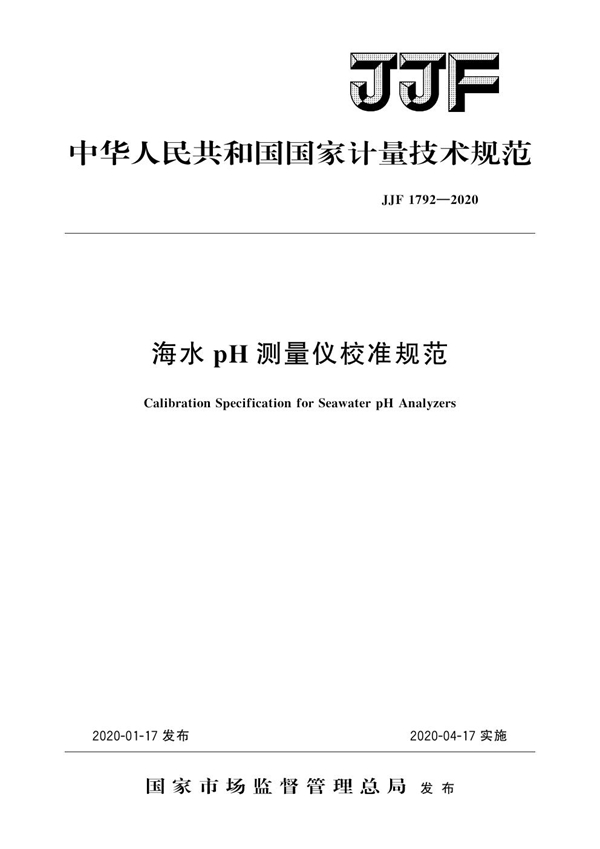 JJF

中华人民共和国国家计量技术规范

JJF 1792—2020

海水 pH 测量仪校准规范

Calibration Specification for Seawater pH Analyzers

2020-01-17 发布

2020-04-17 实施

国家市场监督管理总局 发布